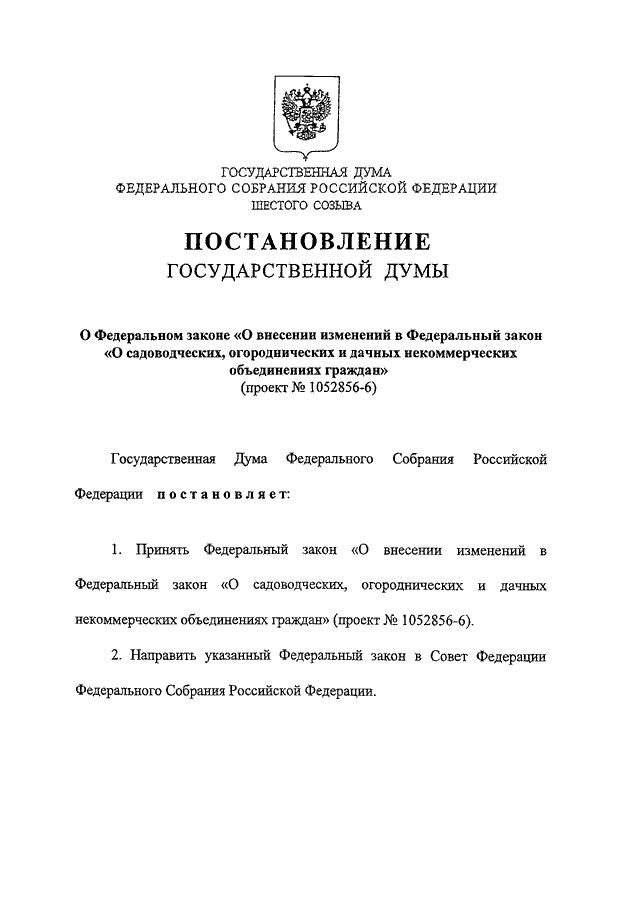 ГОСУДАРСТВЕННАЯ ДУМА
ФЕДЕРАЛЬНОГО СОБРАНИЯ РОССИЙСКОЙ ФЕДЕРАЦИИ
ШЕСТОГО СОЗЫВА

ПОСТАНОВЛЕНИЕ
ГОСУДАРСТВЕННОЙ ДУМЫ

О Федеральном законе «О внесении изменений в Федеральный закон «О садоводческих, огороднических и дачных некоммерческих объединениях граждан»
(проект № 1052856-6)

Государственная Дума Федерального Собрания Российской Федерации постановляет:

1. Принять Федеральный закон «О внесении изменений в Федеральный закон «О садоводческих, огороднических и дачных некоммерческих объединениях граждан» (проект № 1052856-6).

2. Направить указанный Федеральный закон в Совет Федерации Федерального Собрания Российской Федерации.